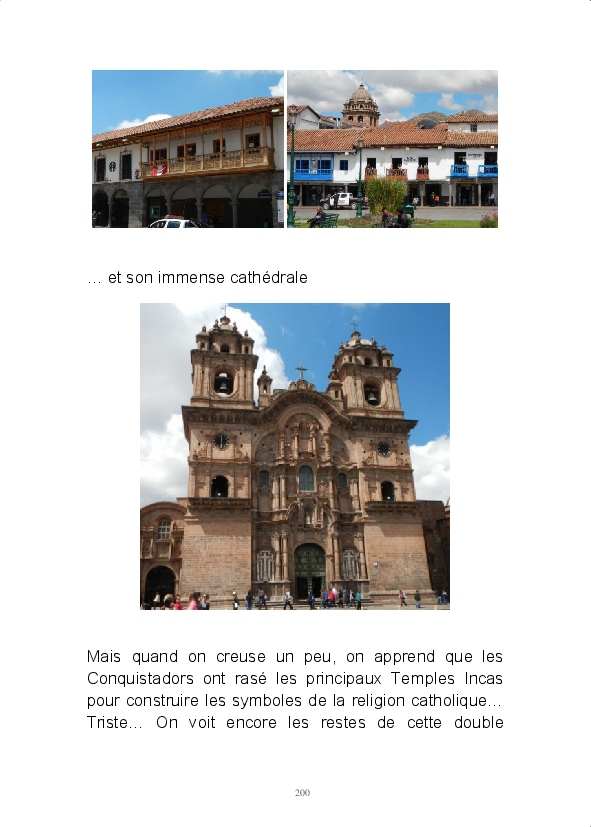 … et son immense cathédrale

Mais quand on creuse un peu, on apprend que les Conquistadors ont rasé les principaux Temples Incas pour construire les symboles de la religion catholique… Triste… On voit encore les restes de cette double

200